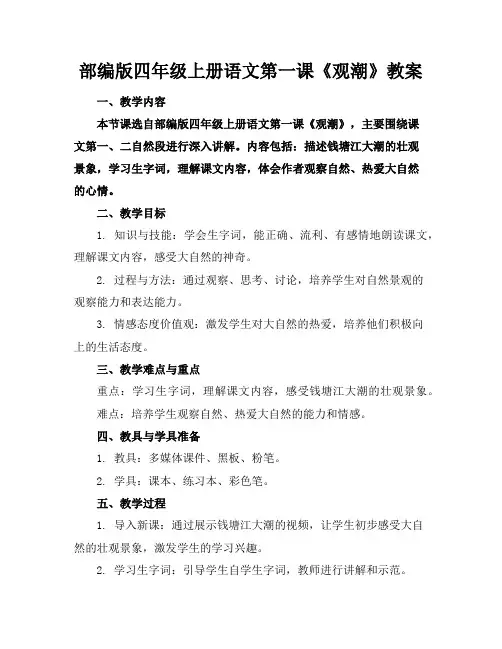 部编版四年级上册语文第一课《观潮》教案

一、教学内容

本节课选自部编版四年级上册语文第一课《观潮》，主要围绕课文第一、二自然段进行深入讲解。内容包括：描述钱塘江大潮的壮观景象，学习生字词，理解课文内容，体会作者观察自然、热爱大自然的心情。

二、教学目标

1. 知识与技能：学会生字词，能正确、流利、有感情地朗读课文，理解课文内容，感受大自然的神奇。

2. 过程与方法：通过观察、思考、讨论，培养学生对自然景观的观察能力和表达能力。

3. 情感态度价值观：激发学生对大自然的热爱，培养他们积极向上的生活态度。

三、教学难点与重点

重点：学习生字词，理解课文内容，感受钱塘江大潮的壮观景象。

难点：培养学生观察自然、热爱大自然的能力和情感。

四、教具与学具准备

1. 教具：多媒体课件、黑板、粉笔。

2. 学具：课本、练习本、彩色笔。

五、教学过程

1. 导入新课：通过展示钱塘江大潮的视频，让学生初步感受大自然的壮观景象，激发学生的学习兴趣。

2. 学习生字词：引导学生自学生字词，教师进行讲解和示范。